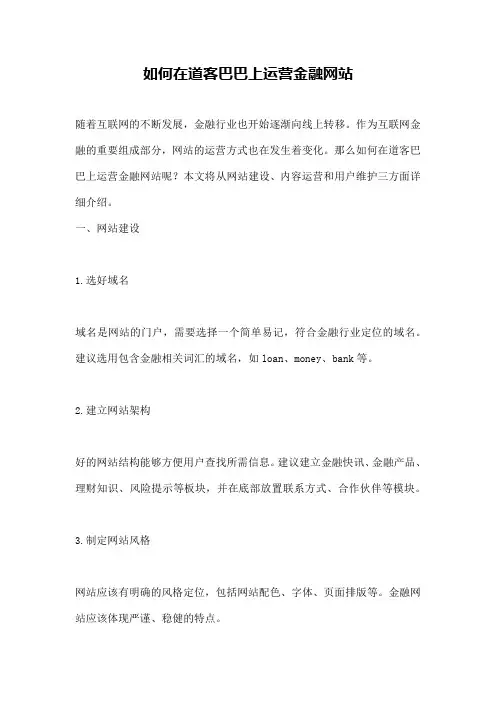 如何在道客巴巴上运营金融网站

随着互联网的不断发展，金融行业也开始逐渐向线上转移。作为互联网金融的重要组成部分，网站的运营方式也在发生着变化。那么如何在道客巴巴上运营金融网站呢？本文将从网站建设、内容运营和用户维护三方面详细介绍。

一、网站建设

1.选好域名

域名是网站的门户，需要选择一个简单易记，符合金融行业定位的域名。建议选用包含金融相关词汇的域名，如 loan、money、bank 等。

2.建立网站架构

好的网站结构能够方便用户查找所需信息。建议建立金融快讯、金融产品、理财知识、风险提示等板块，并在底部放置联系方式、合作伙伴等模块。

3.制定网站风格

网站应该有明确的风格定位，包括网站配色、字体、页面排版等。金融网站应该体现严谨、稳健的特点。